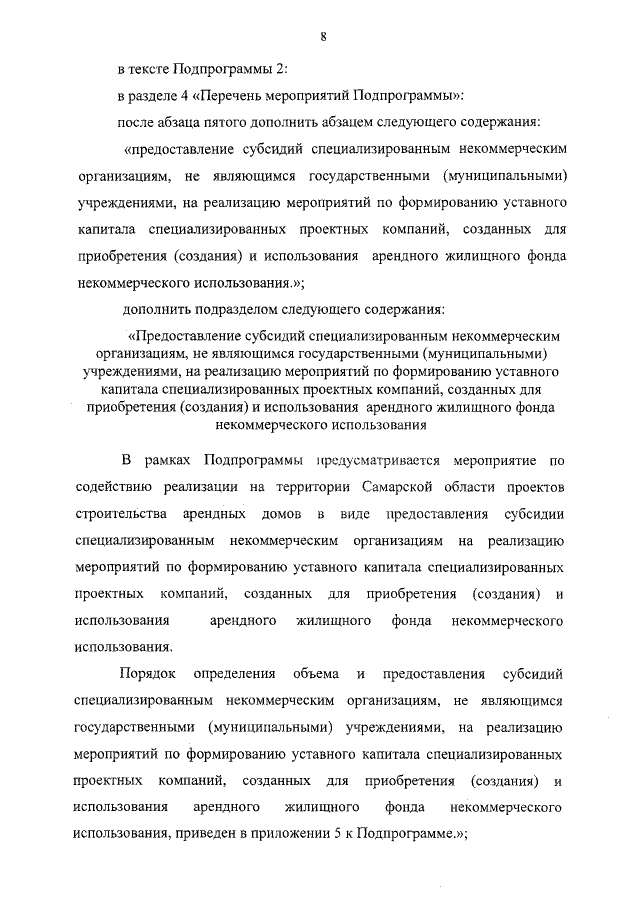 8

в тексте Подпрограммы 2:

в разделе 4 «Перечень мероприятий Подпрограммы»:

после абзаца пятого дополнить абзацем следующего содержания:

«предоставление субсидий специализированным некоммерческим организациям, не являющимся государственными (муниципальными) учреждениями, на реализацию мероприятий по формированию уставного капитала специализированных проектных компаний, созданных для приобретения (создания) и использования арендного жилищного фонда некоммерческого использования.»;

дополнить подразделом следующего содержания:

«Предоставление субсидий специализированным некоммерческим организациям, не являющимся государственными (муниципальными) учреждениями, на реализацию мероприятий по формированию уставного капитала специализированных проектных компаний, созданных для приобретения (создания) и использования арендного жилищного фонда некоммерческого использования

В рамках Подпрограммы предусматривается мероприятие по содействию реализации на территории Самарской области проектов строительства арендных домов в виде предоставления субсидии специализированным некоммерческим организациям на реализацию мероприятий по формированию уставного капитала специализированных проектных компаний, созданных для приобретения (создания) и использования арендного жилищного фонда некоммерческого использования.

Порядок определения объема и предоставления субсидий специализированным некоммерческим организациям, не являющимся государственными (муниципальными) учреждениями, на реализацию мероприятий по формированию уставного капитала специализированных проектных компаний, созданных для приобретения (создания) и использования арендного жилищного фонда некоммерческого использования, приведен в приложении 5 к Подпрограмме.»;